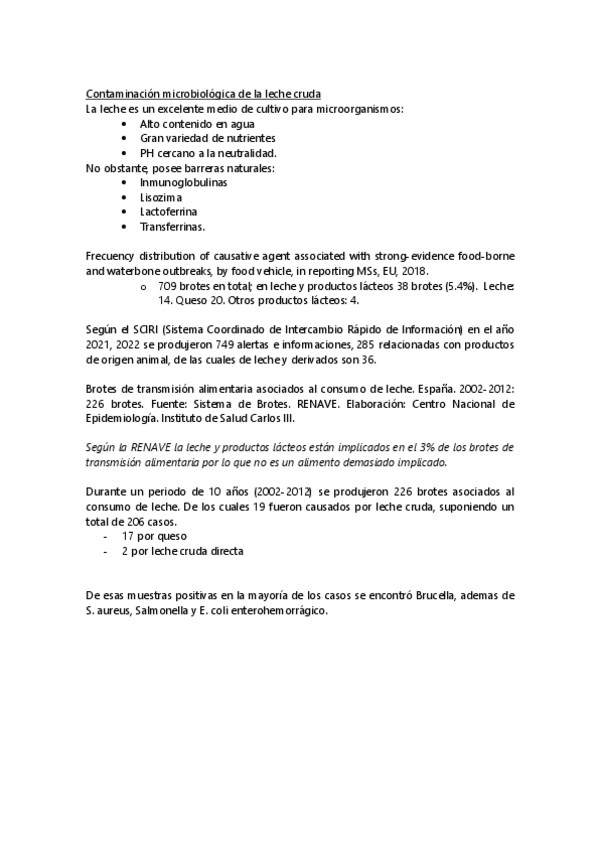 Contaminación microbiológica de la leche cruda
La leche es un excelente medio de cultivo para microorganismos:
• Alto contenido en agua
• Gran variedad de nutrientes
• PH cercano a la neutralidad.
No obstante, posee barreras naturales:
• Inmunoglobulinas
• Lisozima
• Lactoferrina
• Transferrinas.

Frecuency distribution of causative agent associated with strong-evidence food-borne and waterbone outbreaks, by food vehicle, in reporting MSs, EU, 2018.
o 709 brotes en total; en leche y productos lácteos 38 brotes (5.4%). Leche: 14. Queso 20. Otros productos lácteos: 4.

Según el SCIRI (Sistema Coordinado de Intercambio Rápido de Información) en el año 2021, 2022 se produjeron 749 alertas e informaciones, 285 relacionadas con productos de origen animal, de las cuales de leche y derivados son 36.

Brotes de transmisión alimentaria asociados al consumo de leche. España. 2002-2012: 226 brotes. Fuente: Sistema de Brotes. RENAVE. Elaboración: Centro Nacional de Epidemiología. Instituto de Salud Carlos III.

Según la RENAVE la leche y productos lácteos están implicados en el 3% de los brotes de transmisión alimentaria por lo que no es un alimento demasiado implicado.

Durante un periodo de 10 años (2002-2012) se produjeron 226 brotes asociados al consumo de leche. De los cuales 19 fueron causados por leche cruda, suponiendo un total de 206 casos.
- 17 por queso
- 2 por leche cruda directa

De esas muestras positivas en la mayoría de los casos se encontró Brucella, ademas de S. aureus, Salmonella y E. coli enterohemorrágico.